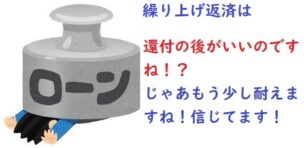 ローン

繰り上げ返済は

還付の後がいいのですね！？

じゃあもう少し耐えますね！信じてます！